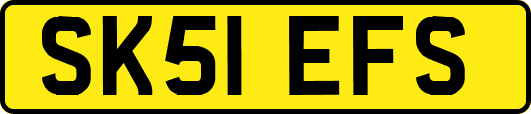 SK51 EFS